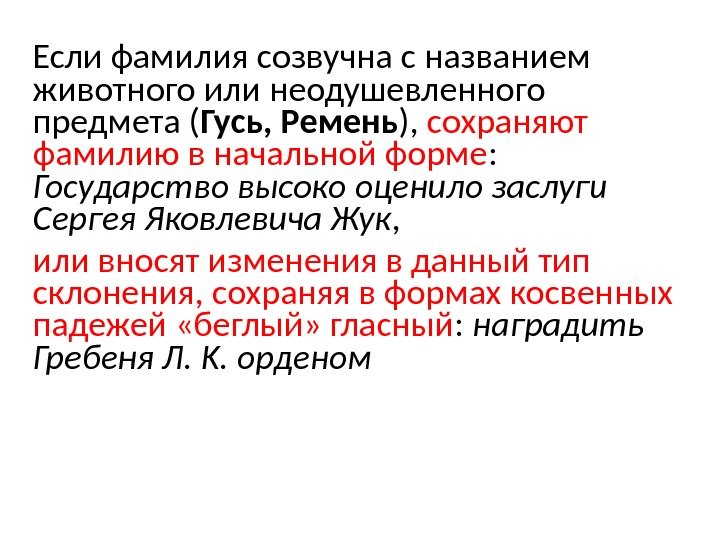 Если фамилия созвучна с названием животного или неодушевленного предмета (Гусь, Ремень), сохраняют фамилию в начальной форме: Государство высоко оценило заслуги Сергея Яковлевича Жук,

или вносят изменения в данный тип склонения, сохраняя в формах косвенных падежей «беглый» гласный: наградить Гребеня Л. К. орденом